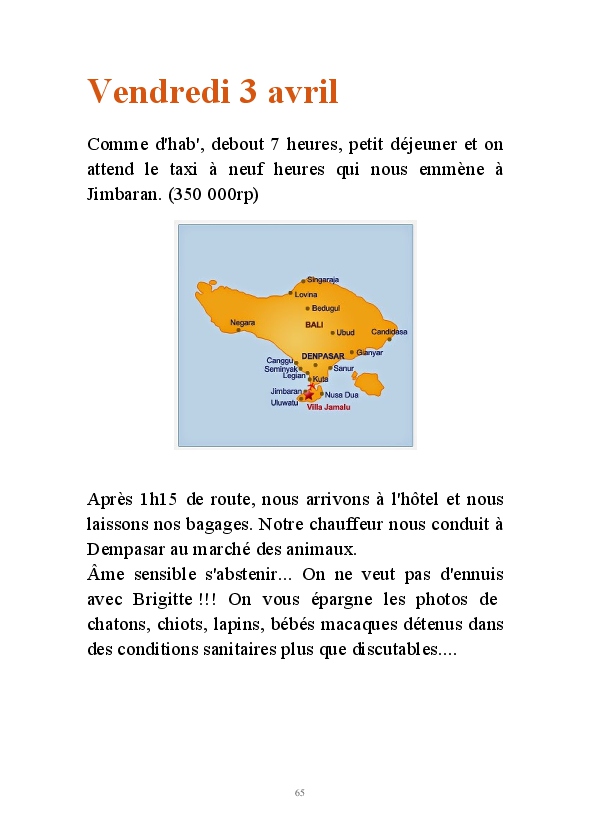 Vendredi 3 avril

Comme d'hab', debout 7 heures, petit déjeuner et on attend le taxi à neuf heures qui nous emmène à Jimbaran. (350 000rp)

Singaraja
Lovina
Bedugul
Negara
BALI
Ubud
Candidasa
DENPASAR
Gianyar
Canggu
Seminyak
Legian
Sanur
Kuta
Jimbaran
Nusa Dua
Uluwatu
Villa Jamalu

Après 1h15 de route, nous arrivons à l'hôtel et nous laissons nos bagages. Notre chauffeur nous conduit à Dempasar au marché des animaux.
Âme sensible s'abstenir... On ne veut pas d'ennuis avec Brigitte !!! On vous épargne les photos de chatons, chiots, lapins, bébés macaques détenus dans des conditions sanitaires plus que discutables....

65